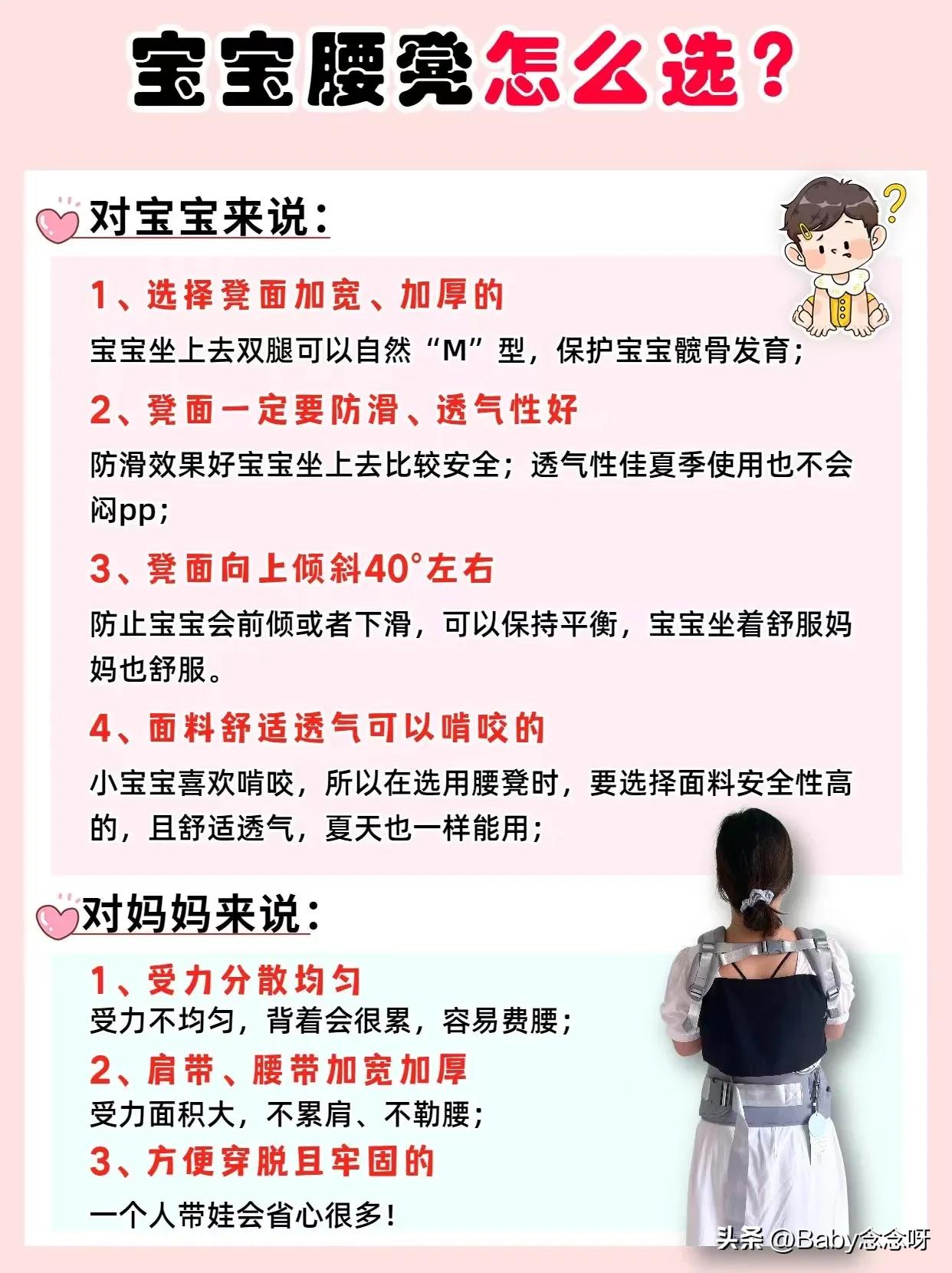 宝宝腰凳怎么选？

对宝宝来说：

1、选择凳面加宽、加厚的
宝宝坐上去双腿可以自然“M”型，保护宝宝髋骨发育；

2、凳面一定要防滑、透气性好
防滑效果好宝宝坐上去比较安全；透气性佳夏季使用也不会闷pp；

3、凳面向上倾斜40°左右
防止宝宝会前倾或者下滑，可以保持平衡，宝宝坐着舒服妈妈也舒服。

4、面料舒适透气可以啃咬的
小宝宝喜欢啃咬，所以在选用腰凳时，要选择面料安全性高的，且舒适透气，夏天也一样能用；

对妈妈来说：

1、受力分散均匀
受力不均匀，背着会很累，容易费腰；

2、肩带、腰带加宽加厚
受力面积大，不累肩、不勒腰；

3、方便穿脱且牢固的
一个人带娃会省心很多！

头条 @Baby念念呀